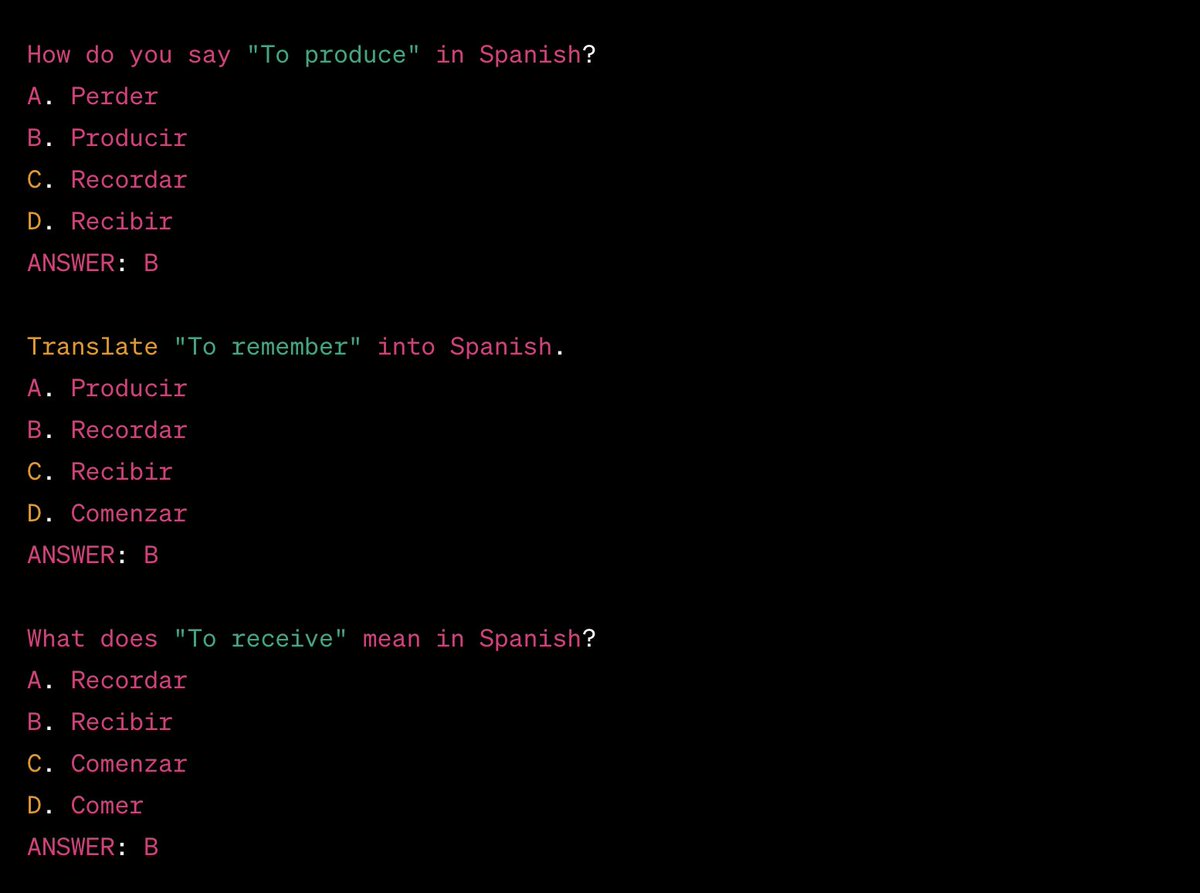 How do you say "To produce" in Spanish?
A. Perder
B. Producir
C. Recordar
D. Recibir
ANSWER: B

Translate "To remember" into Spanish.
A. Producir
B. Recordar
C. Recibir
D. Comenzar
ANSWER: B

What does "To receive" mean in Spanish?
A. Recordar
B. Recibir
C. Comenzar
D. Comer
ANSWER: B